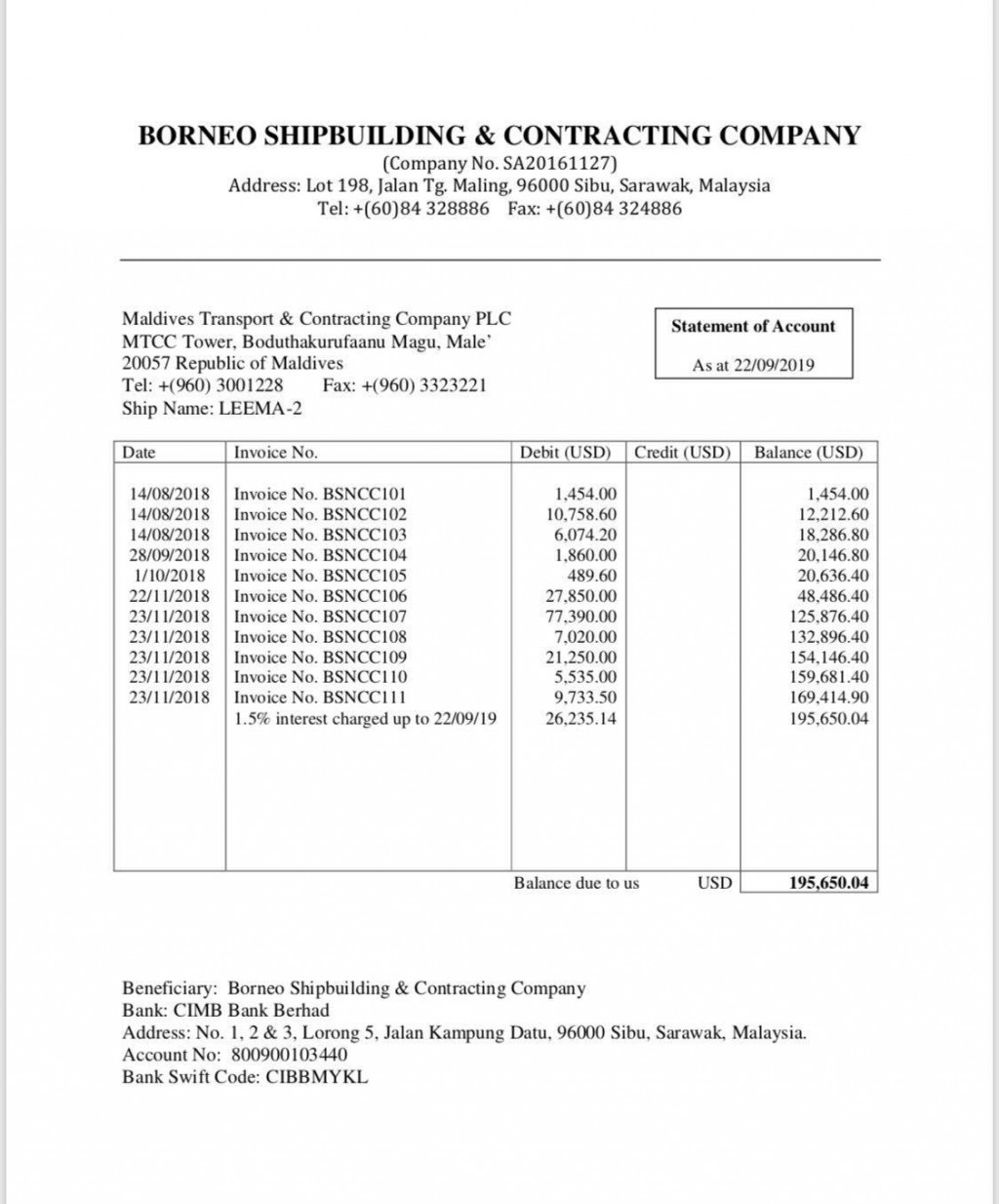 BORNEO SHIPBUILDING & CONTRACTING COMPANY
(Company No. SA20161127)
Address: Lot 198, Jalan Tg. Maling, 96000 Sibu, Sarawak, Malaysia
Tel: +(60)84 328886 Fax: +(60)84 324886

Maldives Transport & Contracting Company PLC
MTCC Tower, Boduthakurufaanu Magu, Male'
20057 Republic of Maldives
Tel: +(960) 3001228 Fax: +(960) 3323221
Ship Name: LEEMA-2

Statement of Account
As at 22/09/2019

| Date | Invoice No. | Debit (USD) | Credit (USD) | Balance (USD) |
|---|---|---|---|---|
| 14/08/2018 | Invoice No. BSNCC101 | 1,454.00 | | 1,454.00 |
| 14/08/2018 | Invoice No. BSNCC102 | 10,758.60 | | 12,212.60 |
| 14/08/2018 | Invoice No. BSNCC103 | 6,074.20 | | 18,286.80 |
| 28/09/2018 | Invoice No. BSNCC104 | 1,860.00 | | 20,146.80 |
| 1/10/2018 | Invoice No. BSNCC105 | 489.60 | | 20,636.40 |
| 22/11/2018 | Invoice No. BSNCC106 | 27,850.00 | | 48,486.40 |
| 23/11/2018 | Invoice No. BSNCC107 | 77,390.00 | | 125,876.40 |
| 23/11/2018 | Invoice No. BSNCC108 | 7,020.00 | | 132,896.40 |
| 23/11/2018 | Invoice No. BSNCC109 | 21,250.00 | | 154,146.40 |
| 23/11/2018 | Invoice No. BSNCC110 | 5,535.00 | | 159,681.40 |
| 23/11/2018 | Invoice No. BSNCC111 | 9,733.50 | | 169,414.90 |
| | 1.5% interest charged up to 22/09/19 | 26,235.14 | | 195,650.04 |
| | | Balance due to us | USD | 195,650.04 |

Beneficiary: Borneo Shipbuilding & Contracting Company
Bank: CIMB Bank Berhad
Address: No. 1, 2 & 3, Lorong 5, Jalan Kampung Datu, 96000 Sibu, Sarawak, Malaysia.
Account No: 800900103440
Bank Swift Code: CIBBMYKL